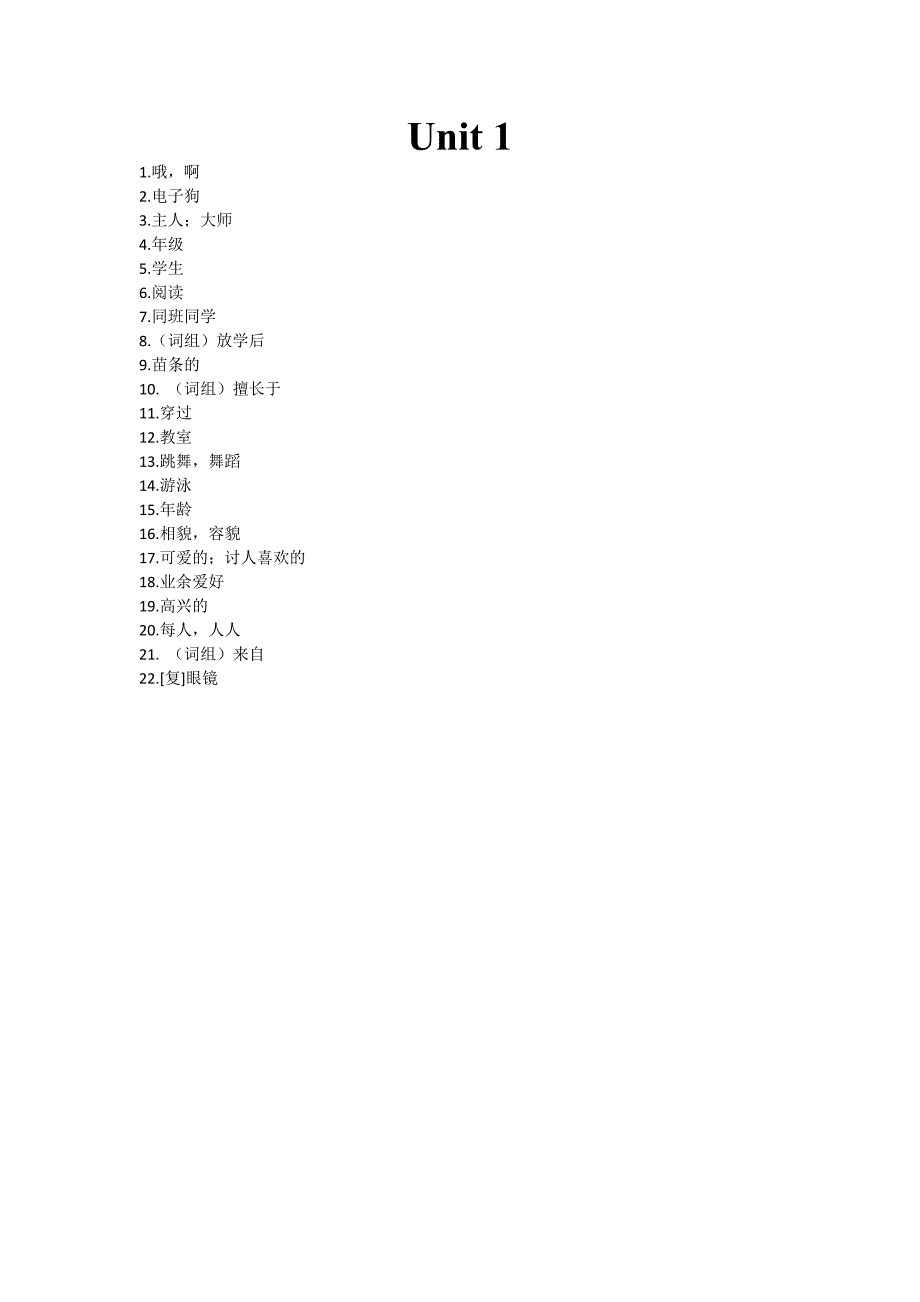 Unit 1

1.哦，啊
2.电子狗
3.主人；大师
4.年级
5.学生
6.阅读
7.同班同学
8.（词组）放学后
9.苗条的
10. （词组）擅长于
11.穿过
12.教室
13.跳舞，舞蹈
14.游泳
15.年龄
16.相貌，容貌
17.可爱的；讨人喜欢的
18.业余爱好
19.高兴的
20.每人，人人
21. （词组）来自
22.[复]眼镜